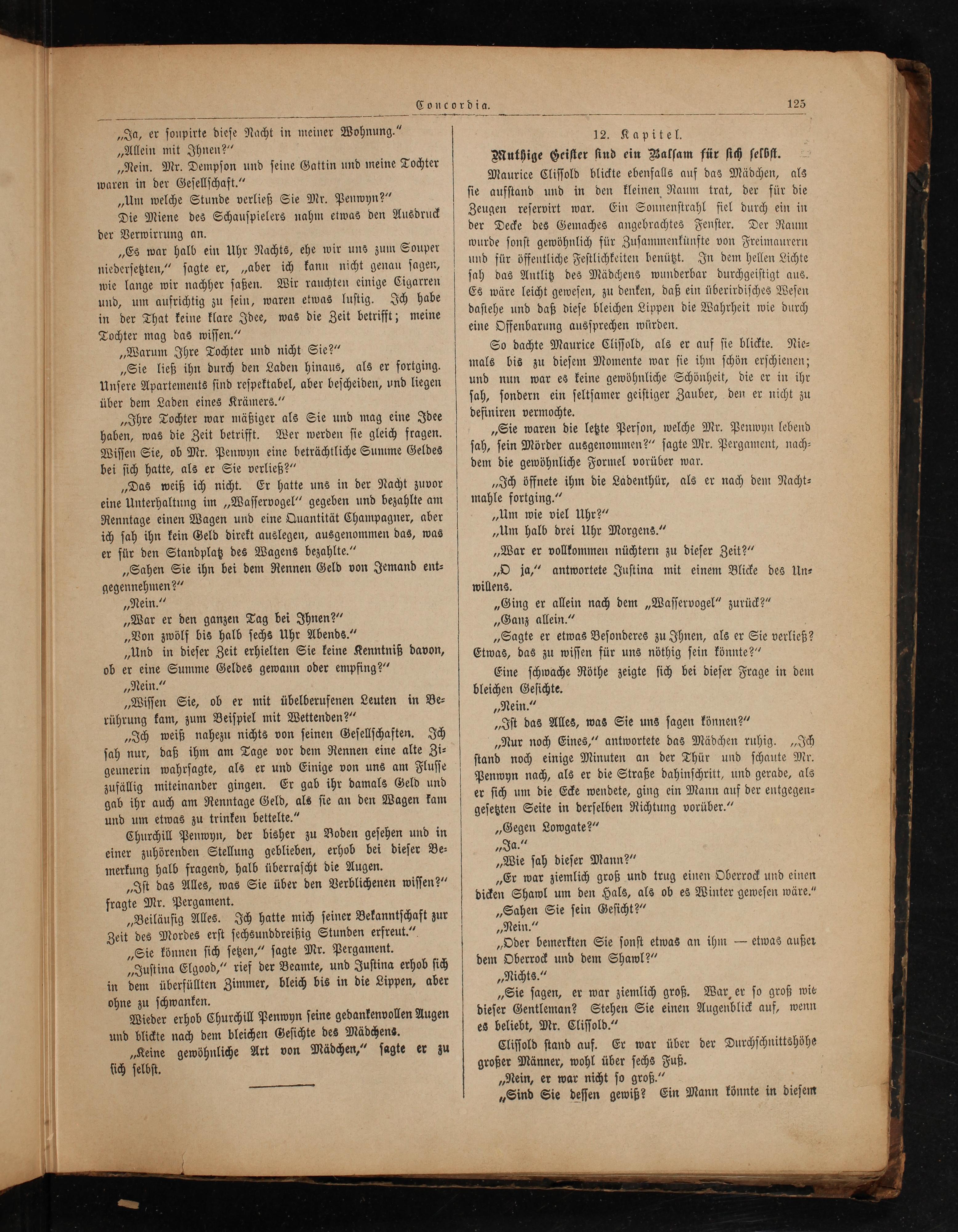 Concordia. 125

„Ja, er soupirte diese Nacht in meiner Wohnung.“

„Allein mit Ihnen?“

„Nein. Mr. Dempson und seine Gattin und meine Tochter waren in der Gesellschaft.“

„Um welche Stunde verließ Sie Mr. Penwyn?“

Die Miene des Schauspielers nahm etwas den Ausdruck der Verwirrung an.

„Es war halb ein Uhr Nachts, ehe wir uns zum Souper niedersetzten,“ sagte er, „aber ich kann nicht genau sagen, wie lange wir nachher saßen. Wir rauchten einige Cigarren und, um aufrichtig zu sein, waren etwas lustig. Ich habe in der That keine klare Idee, was die Zeit betrifft; meine Tochter mag das wissen.“

„Warum Ihre Tochter und nicht Sie?“

„Sie ließ ihn durch den Laden hinaus, als er fortging. Unsere Apartements sind respektabel, aber bescheiden, und liegen über dem Laden eines Krämers.“

„Ihre Tochter war mäßiger als Sie und mag eine Idee haben, was die Zeit betrifft. Wer werden sie gleich fragen. Wissen Sie, ob Mr. Penwyn eine beträchtliche Summe Geldes bei sich hatte, als er Sie verließ?“

„Das weiß ich nicht. Er hatte uns in der Nacht zuvor eine Unterhaltung im „Wasservogel“ gegeben und bezahlte am Renntage einen Wagen und eine Quantität Champagner, aber ich sah ihn kein Geld direkt auslegen, ausgenommen das, was er für den Standplatz des Wagens bezahlte.“

„Sahen Sie ihn bei dem Rennen Geld von Jemand entgegennehmen?“

„Nein.“

„War er den ganzen Tag bei Ihnen?“

„Von zwölf bis halb sechs Uhr Abends.“

„Und in dieser Zeit erhielten Sie keine Kenntniß davon, ob er eine Summe Geldes gewann oder empfing?“

„Nein.“

„Wissen Sie, ob er mit übelberufenen Leuten in Berührung kam, zum Beispiel mit Wettenden?“

„Ich weiß nahezu nichts von seinen Gesellschaften. Ich sah nur, daß ihm am Tage vor dem Rennen eine alte Zigeunerin wahrsagte, als er und Einige von uns am Flusse zufällig miteinander gingen. Er gab ihr damals Geld und gab ihr auch am Renntage Geld, als sie an den Wagen kam und um etwas zu trinken bettelte.“

Churchill Penwyn, der bisher zu Boden gesehen und in einer zuhörenden Stellung geblieben, erhob bei dieser Bemerkung halb fragend, halb überrascht die Augen.

„Ist das Alles, was Sie über den Verblichenen wissen?“ fragte Mr. Pergament.

„Beiläufig Alles. Ich hatte mich seiner Bekanntschaft zur Zeit des Mordes erst sechsunddreißig Stunden erfreut.“

„Sie können sich setzen,“ sagte Mr. Pergament.

„Justina Elgood,“ rief der Beamte, und Justina erhob sich in dem überfüllten Zimmer, bleich bis in die Lippen, aber ohne zu schwanken.

Wieder erhob Churchill Penwyn seine gedankenvollen Augen und blickte nach dem bleichen Gesichte des Mädchens.

„Keine gewöhnliche Art von Mädchen,“ sagte er zu sich selbst.

12. Kapitel.

Muthige Geister sind ein Balsam für sich selbst.

Maurice Clissold blickte ebenfalls auf das Mädchen, als sie aufstand und in den kleinen Raum trat, der für die Zeugen reservirt war. Ein Sonnenstrahl fiel durch ein in der Decke des Gemaches angebrachtes Fenster. Der Raum wurde sonst gewöhnlich für Zusammenkünfte von Freimaurern und für öffentliche Festlichkeiten benützt. In dem hellen Lichte sah das Antlitz des Mädchens wunderbar durchgeistigt aus. Es wäre leicht gewesen, zu denken, daß ein überirdisches Wesen dastehe und daß diese bleichen Lippen die Wahrheit wie durch eine Offenbarung aussprechen würden.

So dachte Maurice Clissold, als er auf sie blickte. Niemals bis zu diesem Momente war sie ihm schön erschienen; und nun war es keine gewöhnliche Schönheit, die er in ihr sah, sondern ein seltsamer geistiger Zauber, den er nicht zu definiren vermochte.

„Sie waren die letzte Person, welche Mr. Penwyn lebend sah, sein Mörder ausgenommen?“ sagte Mr. Pergament, nachdem die gewöhnliche Formel vorüber war.

„Ich öffnete ihm die Ladenthür, als er nach dem Nachtmahle fortging.“

„Um wie viel Uhr?“

„Um halb drei Uhr Morgens.“

„War er vollkommen nüchtern zu dieser Zeit?“

„O ja,“ antwortete Justina mit einem Blicke des Unwillens.

„Ging er allein nach dem „Wasservogel“ zurück?“

„Ganz allein.“

„Sagte er etwas Besonderes zu Ihnen, als er Sie verließ? Etwas, das zu wissen für uns nöthig sein könnte?“

Eine schwache Röthe zeigte sich bei dieser Frage in dem bleichen Gesichte.

„Nein.“

„Ist das Alles, was Sie uns sagen können?“

„Nur noch Eines,“ antwortete das Mädchen ruhig. „Ich stand noch einige Minuten an der Thür und schaute Mr. Penwyn nach, als er die Straße dahinschritt, und gerade, als er sich um die Ecke wendete, ging ein Mann auf der entgegengesetzten Seite in derselben Richtung vorüber.“

„Gegen Lowgate?“

„Ja.“

„Wie sah dieser Mann?“

„Er war ziemlich groß und trug einen Oberrock und einen dicken Shawl um den Hals, als ob es Winter gewesen wäre.“

„Sahen Sie sein Gesicht?“

„Nein.“

„Oder bemerkten Sie sonst etwas an ihm — etwas außer dem Oberrock und dem Shawl?“

„Nichts.“

„Sie sagen, er war ziemlich groß. War er so groß wie dieser Gentleman? Stehen Sie einen Augenblick auf, wenn es beliebt, Mr. Clissold.“

Clissold stand auf. Er war über der Durchschnittshöhe großer Männer, wohl über sechs Fuß.

„Nein, er war nicht so groß.“

„Sind Sie dessen gewiß? Ein Mann könnte in diesem